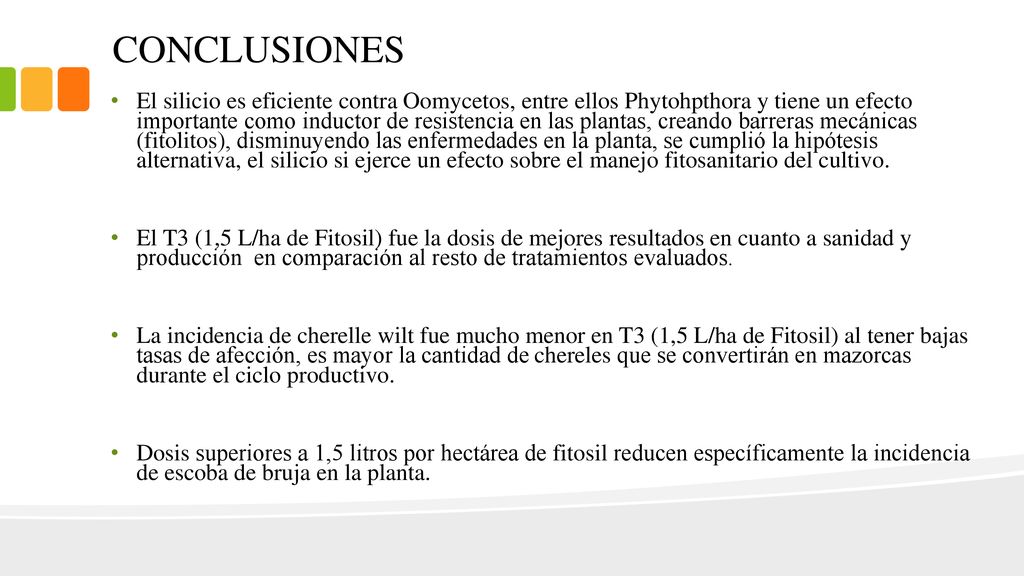 CONCLUSIONES

• El silicio es eficiente contra Oomycetos, entre ellos Phytohpthora y tiene un efecto importante como inductor de resistencia en las plantas, creando barreras mecánicas (fitolitos), disminuyendo las enfermedades en la planta, se cumplió la hipótesis alternativa, el silicio si ejerce un efecto sobre el manejo fitosanitario del cultivo.

• El T3 (1,5 L/ha de Fitosil) fue la dosis de mejores resultados en cuanto a sanidad y producción en comparación al resto de tratamientos evaluados.

• La incidencia de cherelle wilt fue mucho menor en T3 (1,5 L/ha de Fitosil) al tener bajas tasas de afección, es mayor la cantidad de chereles que se convertirán en mazorcas durante el ciclo productivo.

• Dosis superiores a 1,5 litros por hectárea de fitosil reducen específicamente la incidencia de escoba de bruja en la planta.